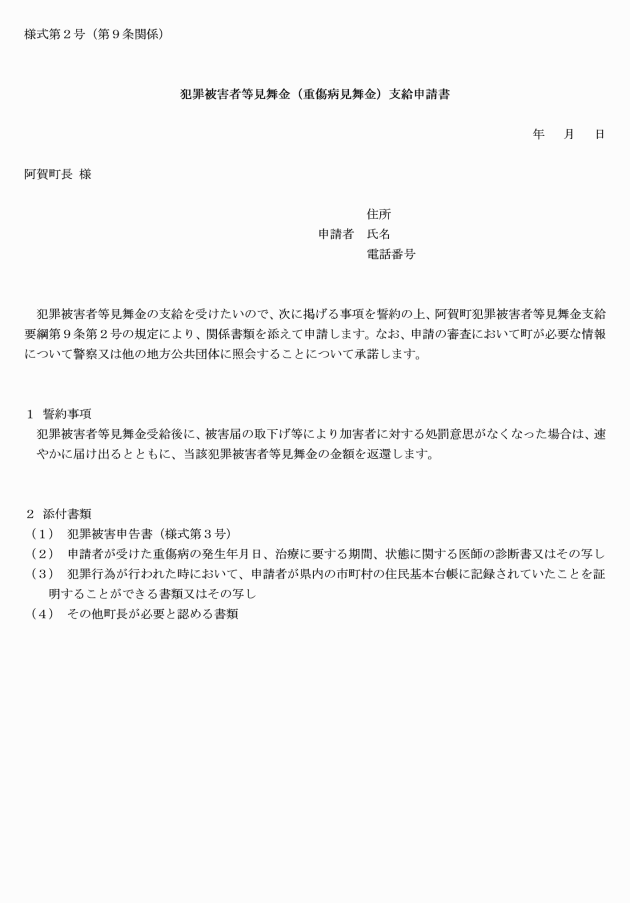 様式第２号（第９条関係）

犯罪被害者等見舞金（重傷病見舞金）支給申請書

年　月　日

阿賀町長 様

住所
申請者　氏名
電話番号

犯罪被害者等見舞金の支給を受けたいので、次に掲げる事項を誓約の上、阿賀町犯罪被害者等見舞金支給要綱第９条第２号の規定により、関係書類を添えて申請します。なお、申請の審査において町が必要な情報について警察又は他の地方公共団体に照会することについて承諾します。

１　誓約事項
犯罪被害者等見舞金受給後に、被害届の取下げ等により加害者に対する処罰意思がなくなった場合は、速やかに届け出るとともに、当該犯罪被害者等見舞金の金額を返還します。

２　添付書類
（１）　犯罪被害申告書（様式第３号）
（２）　申請者が受けた重傷病の発生年月日、治療に要する期間、状態に関する医師の診断書又はその写し
（３）　犯罪行為が行われた時において、申請者が県内の市町村の住民基本台帳に記録されていたことを証明することができる書類又はその写し
（４）　その他町長が必要と認める書類